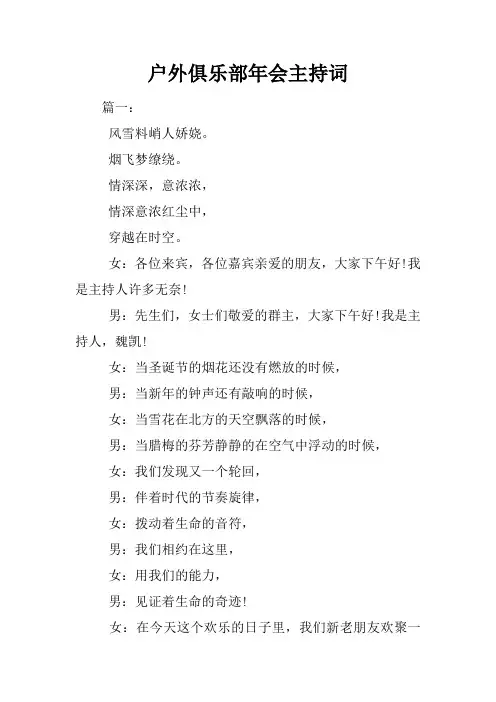 户外俱乐部年会主持词

篇一：

风雪料峭人娇娆。

烟飞梦缭绕。

情深深，意浓浓，

情深意浓红尘中，

穿越在时空。

女：各位来宾，各位嘉宾亲爱的朋友，大家下午好！我是主持人许多无奈！

男：先生们，女士们敬爱的群主，大家下午好！我是主持人，魏凯！

女：当圣诞节的烟花还没有燃放的时候，

男：当新年的钟声还有敲响的时候，

女：当雪花在北方的天空飘落的时候，

男：当腊梅的芬芳静静的在空气中浮动的时候，

女：我们发现又一个轮回，

男：伴着时代的节奏旋律，

女：拨动着生命的音符，

男：我们相约在这里，

女：用我们的能力，

男：见证着生命的奇迹！

女：在今天这个欢乐的日子里，我们新老朋友欢聚一